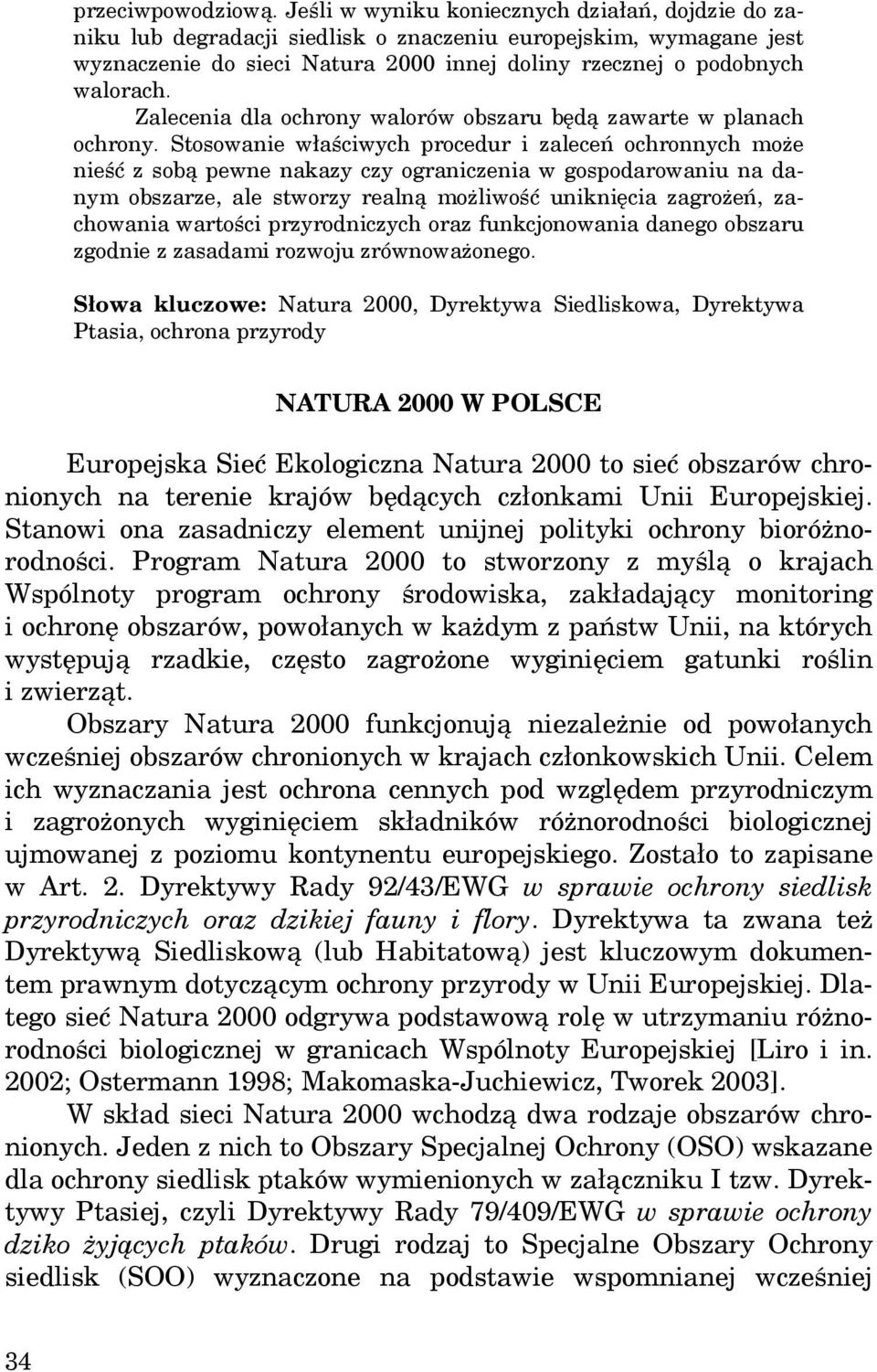 przeciwpowodziową. Jeśli w wyniku koniecznych działań, dojdzie do zaniku lub degradacji siedlisk o znaczeniu europejskim, wymagane jest wyznaczenie do sieci Natura 2000 innej doliny rzecznej o podobnych walorach.

Zalecenia dla ochrony walorów obszaru będą zawarte w planach ochrony. Stosowanie właściwych procedur i zaleceń ochronnych może nieść z sobą pewne nakazy czy ograniczenia w gospodarowaniu na danym obszarze, ale stworzy realną możliwość uniknięcia zagrożeń, zachowania wartości przyrodniczych oraz funkcjonowania danego obszaru zgodnie z zasadami rozwoju zrównoważonego.

Słowa kluczowe: Natura 2000, Dyrektywa Siedliskowa, Dyrektywa Ptasia, ochrona przyrody

NATURA 2000 W POLSCE

Europejska Sieć Ekologiczna Natura 2000 to sieć obszarów chronionych na terenie krajów będących członkami Unii Europejskiej. Stanowi ona zasadniczy element unijnej polityki ochrony bioróżnorodności. Program Natura 2000 to stworzony z myślą o krajach Wspólnoty program ochrony środowiska, zakładający monitoring i ochronę obszarów, powołanych w każdym z państw Unii, na których występują rzadkie, często zagrożone wyginięciem gatunki roślin i zwierząt.

Obszary Natura 2000 funkcjonują niezależnie od powołanych wcześniej obszarów chronionych w krajach członkowskich Unii. Celem ich wyznaczania jest ochrona cennych pod względem przyrodniczym i zagrożonych wyginięciem składników różnorodności biologicznej ujmowanej z poziomu kontynentu europejskiego. Zostało to zapisane w Art. 2. Dyrektywy Rady 92/43/EWG w sprawie ochrony siedlisk przyrodniczych oraz dzikiej fauny i flory. Dyrektywa ta zwana też Dyrektywą Siedliskową (lub Habitatową) jest kluczowym dokumentem prawnym dotyczącym ochrony przyrody w Unii Europejskiej. Dlatego sieć Natura 2000 odgrywa podstawową rolę w utrzymaniu różnorodności biologicznej w granicach Wspólnoty Europejskiej [Liro i in. 2002; Ostermann 1998; Makomaska-Juchiewicz, Tworek 2003].

W skład sieci Natura 2000 wchodzą dwa rodzaje obszarów chronionych. Jeden z nich to Obszary Specjalnej Ochrony (OSO) wskazane dla ochrony siedlisk ptaków wymienionych w załączniku I tzw. Dyrektywy Ptasiej, czyli Dyrektywy Rady 79/409/EWG w sprawie ochrony dziko żyjących ptaków. Drugi rodzaj to Specjalne Obszary Ochrony siedlisk (SOO) wyznaczone na podstawie wspomnianej wcześniej

34